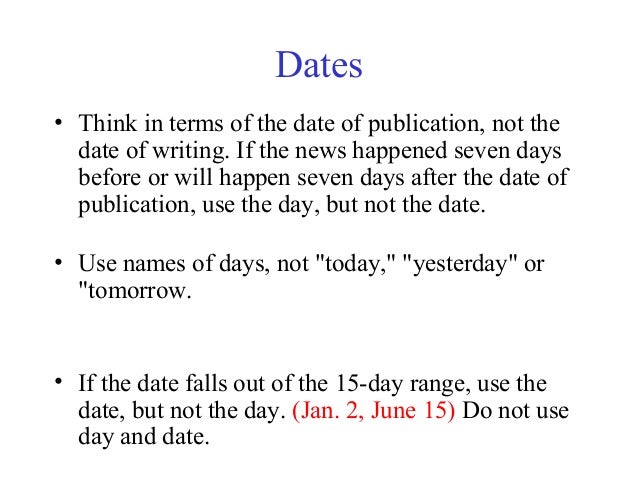 Dates

• Think in terms of the date of publication, not the date of writing. If the news happened seven days before or will happen seven days after the date of publication, use the day, but not the date.

• Use names of days, not "today," "yesterday" or "tomorrow.

• If the date falls out of the 15-day range, use the date, but not the day. (Jan. 2, June 15) Do not use day and date.